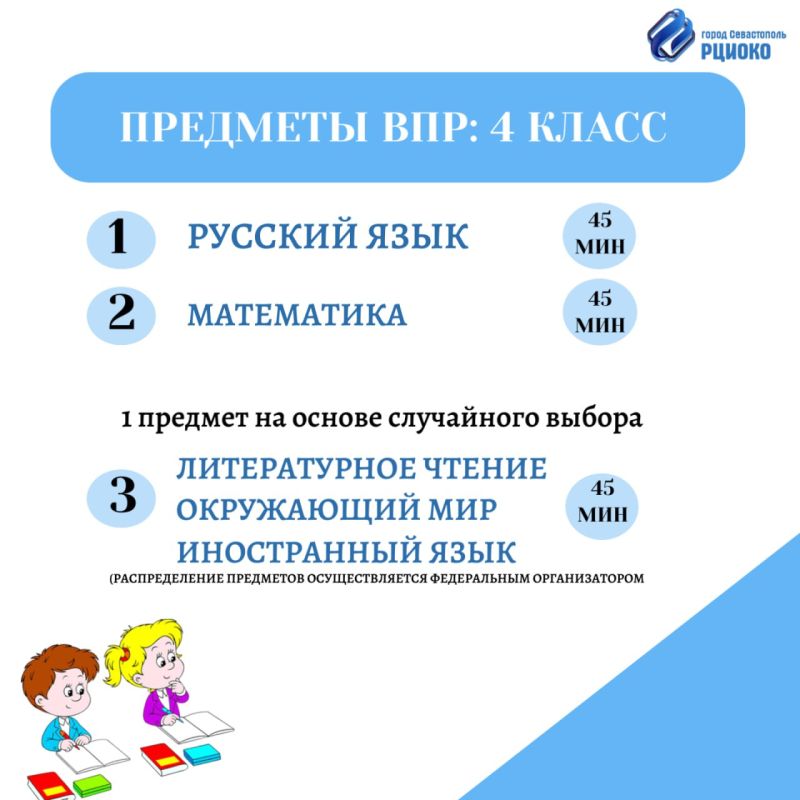 город Севастополь
РЦИОКО

ПРЕДМЕТЫ ВПР: 4 КЛАСС

1 РУССКИЙ ЯЗЫК 45 МИН

2 МАТЕМАТИКА 45 МИН

1 предмет на основе случайного выбора

3 ЛИТЕРАТУРНОЕ ЧТЕНИЕ
ОКРУЖАЮЩИЙ МИР
ИНОСТРАННЫЙ ЯЗЫК
45 МИН

(РАСПРЕДЕЛЕНИЕ ПРЕДМЕТОВ ОСУЩЕСТВЛЯЕТСЯ ФЕДЕРАЛЬНЫМ ОРГАНИЗАТОРОМ